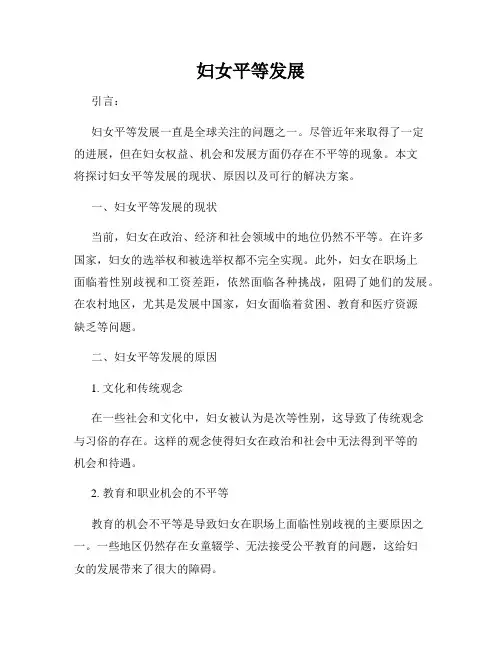 妇女平等发展

引言：

妇女平等发展一直是全球关注的问题之一。尽管近年来取得了一定的进展，但在妇女权益、机会和发展方面仍存在不平等的现象。本文将探讨妇女平等发展的现状、原因以及可行的解决方案。

一、妇女平等发展的现状

当前，妇女在政治、经济和社会领域中的地位仍然不平等。在许多国家，妇女的选举权和被选举权都不完全实现。此外，妇女在职场上面临着性别歧视和工资差距，依然面临各种挑战，阻碍了她们的发展。在农村地区，尤其是发展中国家，妇女面临着贫困、教育和医疗资源缺乏等问题。

二、妇女平等发展的原因

1. 文化和传统观念

在一些社会和文化中，妇女被认为是次等性别，这导致了传统观念与习俗的存在。这样的观念使得妇女在政治和社会中无法得到平等的机会和待遇。

2. 教育和职业机会的不平等

教育的机会不平等是导致妇女在职场上面临性别歧视的主要原因之一。一些地区仍然存在女童辍学、无法接受公平教育的问题，这给妇女的发展带来了很大的障碍。